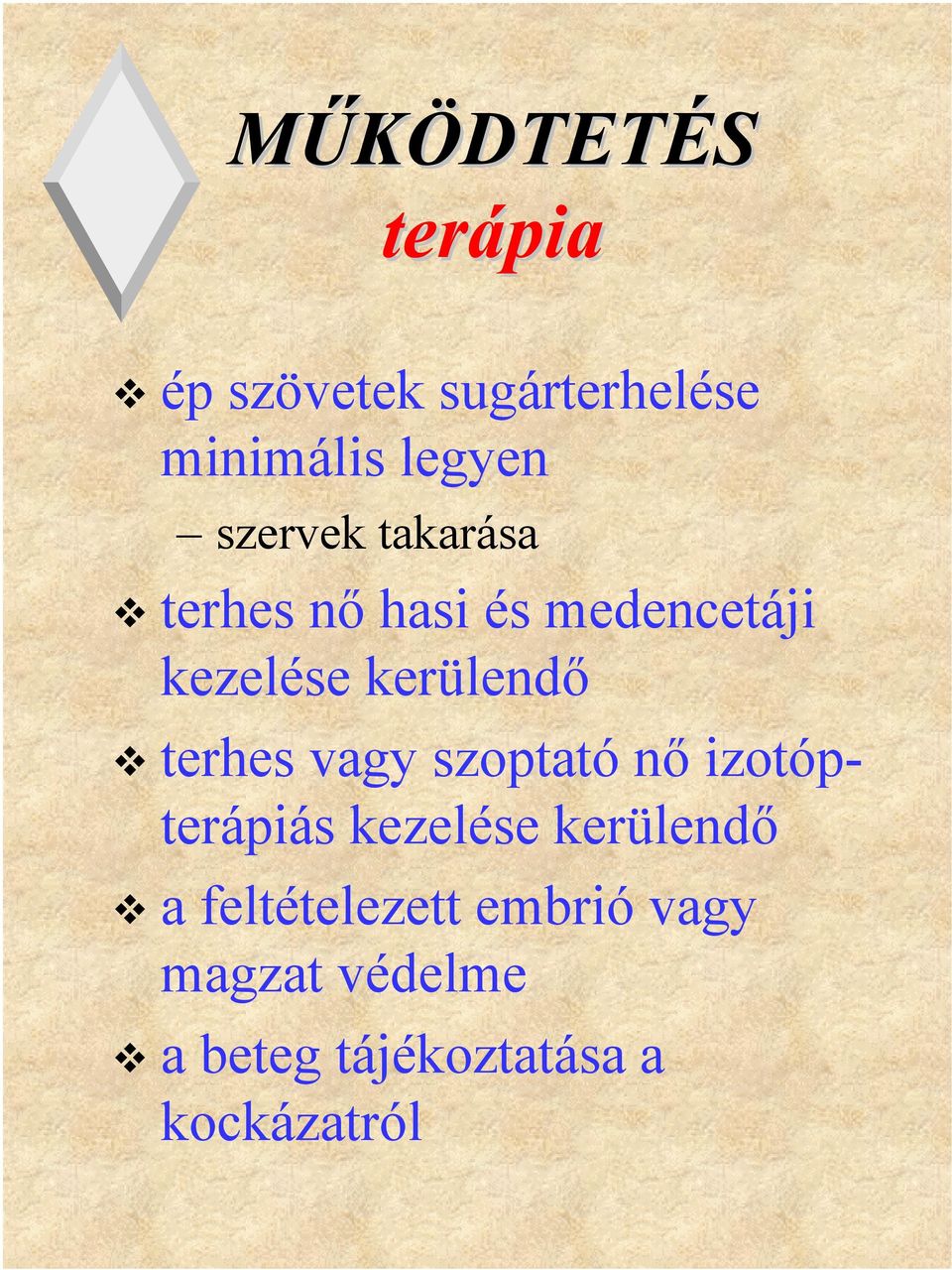 MŰKÖDTETÉS
terápia

❖ ép szövetek sugárterhelése minimális legyen

– szervek takarása

❖ terhes nő hasi és medencetáji kezelése kerülendő

❖ terhes vagy szoptató nő izotópterápiás kezelése kerülendő

❖ a feltételezett embrió vagy magzat védelme

❖ a beteg tájékoztatása a kockázatról